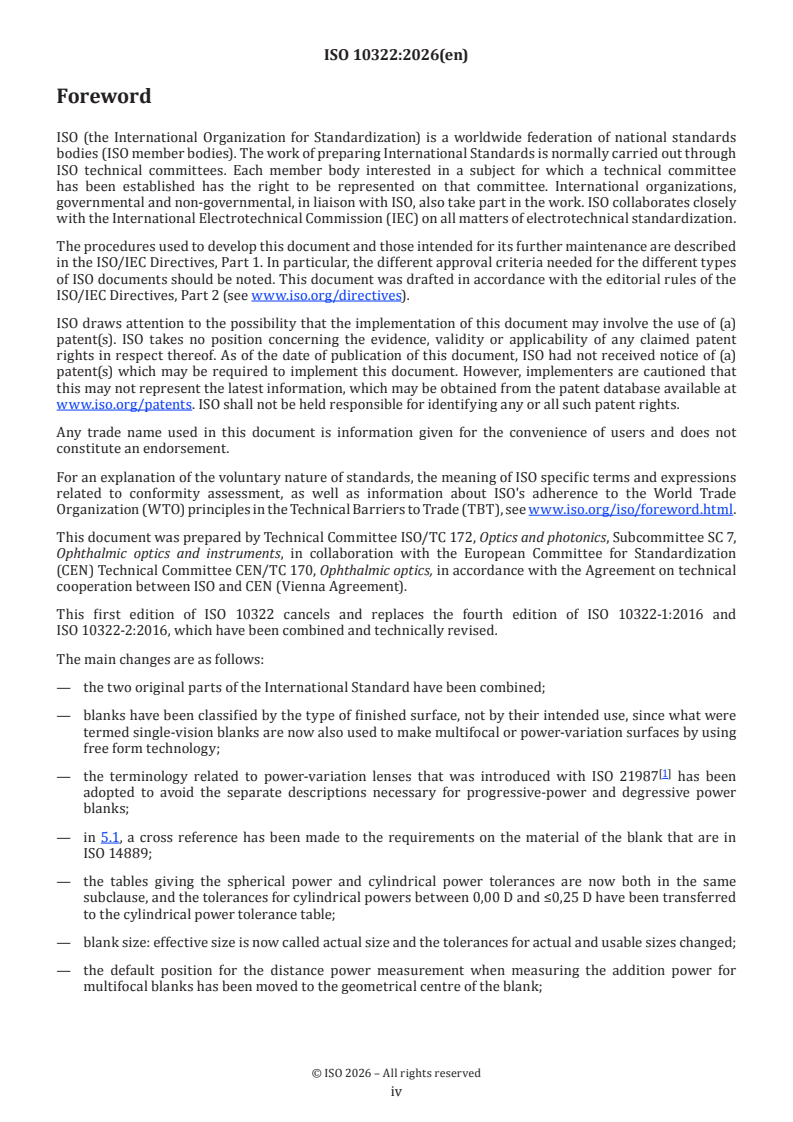 ISO 10322:2026(en)

Foreword

ISO (the International Organization for Standardization) is a worldwide federation of national standards bodies (ISO member bodies). The work of preparing International Standards is normally carried out through ISO technical committees. Each member body interested in a subject for which a technical committee has been established has the right to be represented on that committee. International organizations, governmental and non-governmental, in liaison with ISO, also take part in the work. ISO collaborates closely with the International Electrotechnical Commission (IEC) on all matters of electrotechnical standardization.

The procedures used to develop this document and those intended for its further maintenance are described in the ISO/IEC Directives, Part 1. In particular, the different approval criteria needed for the different types of ISO documents should be noted. This document was drafted in accordance with the editorial rules of the ISO/IEC Directives, Part 2 (see www.iso.org/directives).

ISO draws attention to the possibility that the implementation of this document may involve the use of (a) patent(s). ISO takes no position concerning the evidence, validity or applicability of any claimed patent rights in respect thereof. As of the date of publication of this document, ISO had not received notice of (a) patent(s) which may be required to implement this document. However, implementers are cautioned that this may not represent the latest information, which may be obtained from the patent database available at www.iso.org/patents. ISO shall not be held responsible for identifying any or all such patent rights.

Any trade name used in this document is information given for the convenience of users and does not constitute an endorsement.

For an explanation of the voluntary nature of standards, the meaning of ISO specific terms and expressions related to conformity assessment, as well as information about ISO's adherence to the World Trade Organization (WTO) principles in the Technical Barriers to Trade (TBT), see www.iso.org/iso/foreword.html.

This document was prepared by Technical Committee ISO/TC 172, Optics and photonics, Subcommittee SC 7, Ophthalmic optics and instruments, in collaboration with the European Committee for Standardization (CEN) Technical Committee CEN/TC 170, Ophthalmic optics, in accordance with the Agreement on technical cooperation between ISO and CEN (Vienna Agreement).

This first edition of ISO 10322 cancels and replaces the fourth edition of ISO 10322-1:2016 and ISO 10322-2:2016, which have been combined and technically revised.

The main changes are as follows:

— the two original parts of the International Standard have been combined;

— blanks have been classified by the type of finished surface, not by their intended use, since what were termed single-vision blanks are now also used to make multifocal or power-variation surfaces by using free form technology;

— the terminology related to power-variation lenses that was introduced with ISO 21987[1] has been adopted to avoid the separate descriptions necessary for progressive-power and degressive power blanks;

— in 5.1, a cross reference has been made to the requirements on the material of the blank that are in ISO 14889;

— the tables giving the spherical power and cylindrical power tolerances are now both in the same subclause, and the tolerances for cylindrical powers between 0,00 D and ≤0,25 D have been transferred to the cylindrical power tolerance table;

— blank size: effective size is now called actual size and the tolerances for actual and usable sizes changed;

— the default position for the distance power measurement when measuring the addition power for multifocal blanks has been moved to the geometrical centre of the blank;

© ISO 2026 – All rights reserved
iv